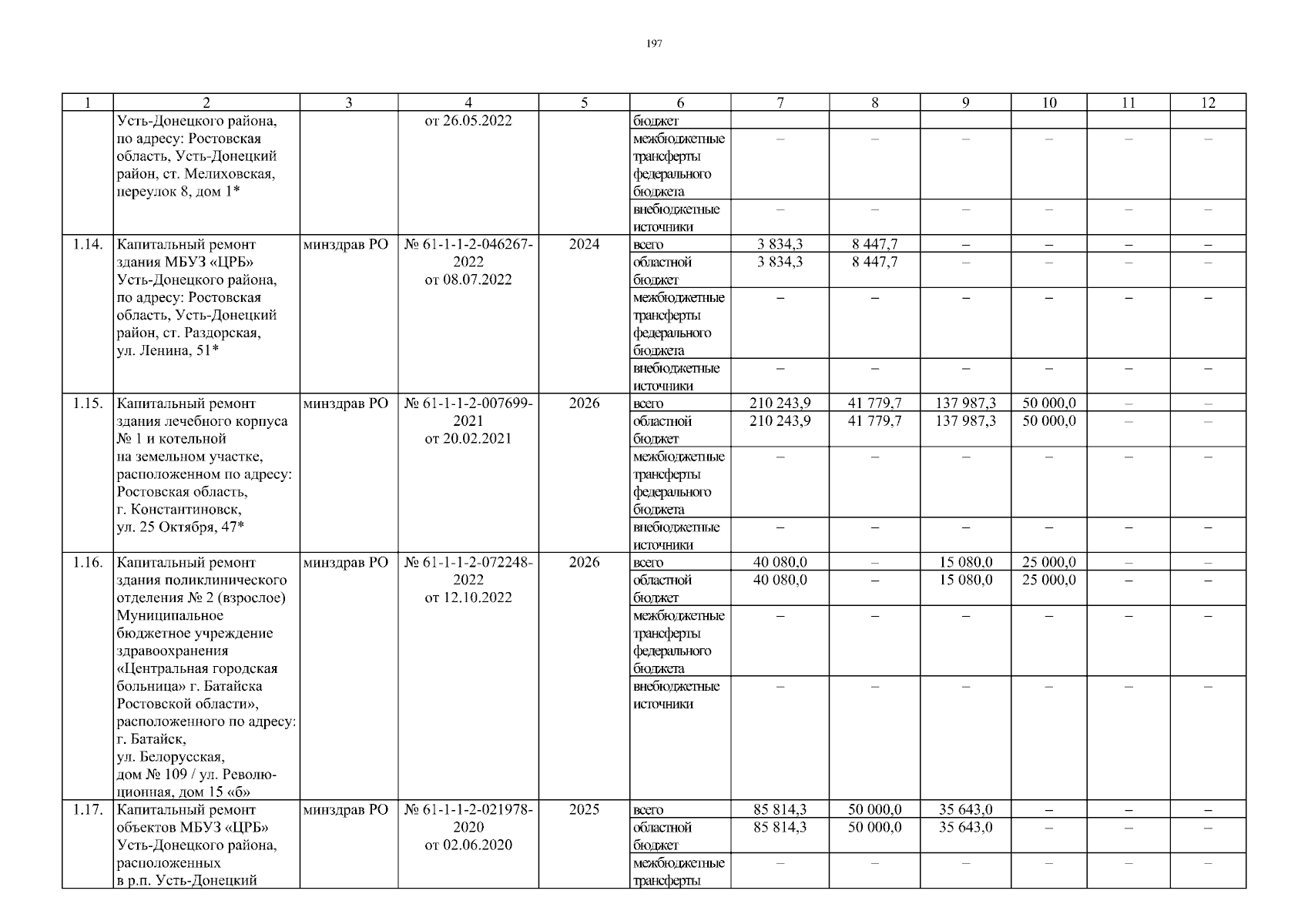 197

| 1 | 2 | 3 | 4 | 5 | 6 | 7 | 8 | 9 | 10 | 11 | 12 |
|---|---|---|---|---|---|---|---|---|---|---|---|
| | Усть-Донецкого района, по адресу: Ростовская область, Усть-Донецкий район, ст. Мелиховская, переулок 8, дом 1* | | от 26.05.2022 | | бюджет | | | | | | |
| | | | | | межбюджетные трансферты федерального бюджета | – | – | – | – | – | – |
| | | | | | внебюджетные источники | – | – | – | – | – | – |
| 1.14. | Капитальный ремонт здания МБУЗ «ЦРБ» Усть-Донецкого района, по адресу: Ростовская область, Усть-Донецкий район, ст. Раздорская, ул. Ленина, 51* | минздрав РО | № 61-1-1-2-046267-2022 от 08.07.2022 | 2024 | всего | 3 834,3 | 8 447,7 | – | – | – | – |
| | | | | | областной бюджет | 3 834,3 | 8 447,7 | – | – | – | – |
| | | | | | межбюджетные трансферты федерального бюджета | – | – | – | – | – | – |
| | | | | | внебюджетные источники | – | – | – | – | – | – |
| 1.15. | Капитальный ремонт здания лечебного корпуса № 1 и котельной на земельном участке, расположенном по адресу: Ростовская область, г. Константиновск, ул. 25 Октября, 47* | минздрав РО | № 61-1-1-2-007699-2021 от 20.02.2021 | 2026 | всего | 210 243,9 | 41 779,7 | 137 987,3 | 50 000,0 | – | – |
| | | | | | областной бюджет | 210 243,9 | 41 779,7 | 137 987,3 | 50 000,0 | – | – |
| | | | | | межбюджетные трансферты федерального бюджета | – | – | – | – | – | – |
| | | | | | внебюджетные источники | – | – | – | – | – | – |
| 1.16. | Капитальный ремонт здания поликлинического отделения № 2 (взрослое) Муниципальное бюджетное учреждение здравоохранения «Центральная городская больница» г. Батайска Ростовской области», расположенного по адресу: г. Батайск, ул. Белорусская, дом № 109 / ул. Революционная, дом 15 «б» | минздрав РО | № 61-1-1-2-072248-2022 от 12.10.2022 | 2026 | всего | 40 080,0 | – | 15 080,0 | 25 000,0 | – | – |
| | | | | | областной бюджет | 40 080,0 | – | 15 080,0 | 25 000,0 | – | – |
| | | | | | межбюджетные трансферты федерального бюджета | – | – | – | – | – | – |
| | | | | | внебюджетные источники | – | – | – | – | – | – |
| 1.17. | Капитальный ремонт объектов МБУЗ «ЦРБ» Усть-Донецкого района, расположенных в р.п. Усть-Донецкий | минздрав РО | № 61-1-1-2-021978-2020 от 02.06.2020 | 2025 | всего | 85 814,3 | 50 000,0 | 35 643,0 | – | – | – |
| | | | | | областной бюджет | 85 814,3 | 50 000,0 | 35 643,0 | – | – | – |
| | | | | | межбюджетные трансферты | – | – | – | – | – | – |